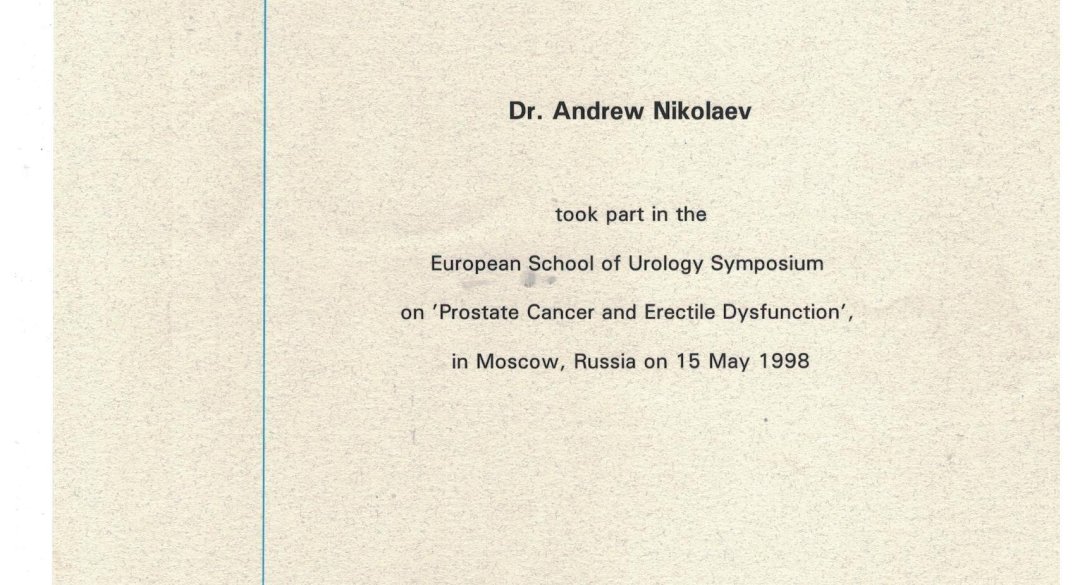 Dr. Andrew Nikolaev

took part in the

European School of Urology Symposium

on 'Prostate Cancer and Erectile Dysfunction',

in Moscow, Russia on 15 May 1998